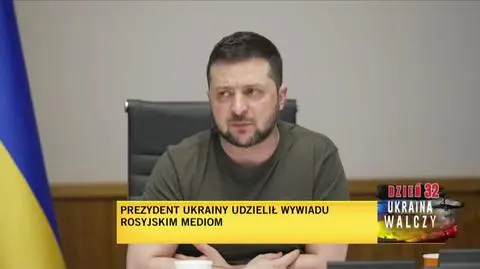 PREZYDENT UKRAINY UDZIELIŁ WYWIADU ROSYJSKIM MEDIOM

DZIEŃ 32
UKRAINA
WALCZY